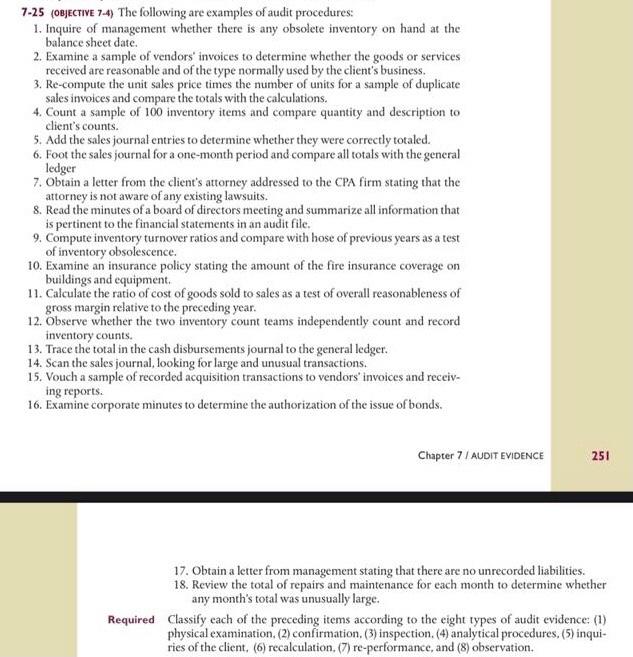 7-25 (OBJECTIVE 7-4) The following are examples of audit procedures:

1. Inquire of management whether there is any obsolete inventory on hand at the balance sheet date.
2. Examine a sample of vendors' invoices to determine whether the goods or services received are reasonable and of the type normally used by the client's business.
3. Re-compute the unit sales price times the number of units for a sample of duplicate sales invoices and compare the totals with the calculations.
4. Count a sample of 100 inventory items and compare quantity and description to client's counts.
5. Add the sales journal entries to determine whether they were correctly totaled.
6. Foot the sales journal for a one-month period and compare all totals with the general ledger
7. Obtain a letter from the client's attorney addressed to the CPA firm stating that the attorney is not aware of any existing lawsuits.
8. Read the minutes of a board of directors meeting and summarize all information that is pertinent to the financial statements in an audit file.
9. Compute inventory turnover ratios and compare with hose of previous years as a test of inventory obsolescence.
10. Examine an insurance policy stating the amount of the fire insurance coverage on buildings and equipment.
11. Calculate the ratio of cost of goods sold to sales as a test of overall reasonableness of gross margin relative to the preceding year.
12. Observe whether the two inventory count teams independently count and record inventory counts.
13. Trace the total in the cash disbursements journal to the general ledger.
14. Scan the sales journal, looking for large and unusual transactions.
15. Vouch a sample of recorded acquisition transactions to vendors' invoices and receiving reports.
16. Examine corporate minutes to determine the authorization of the issue of bonds.

Chapter 7 / AUDIT EVIDENCE 251

17. Obtain a letter from management stating that there are no unrecorded liabilities.
18. Review the total of repairs and maintenance for each month to determine whether any month's total was unusually large.

Required Classify each of the preceding items according to the eight types of audit evidence: (1) physical examination, (2) confirmation, (3) inspection, (4) analytical procedures, (5) inquiries of the client, (6) recalculation, (7) re-performance, and (8) observation.